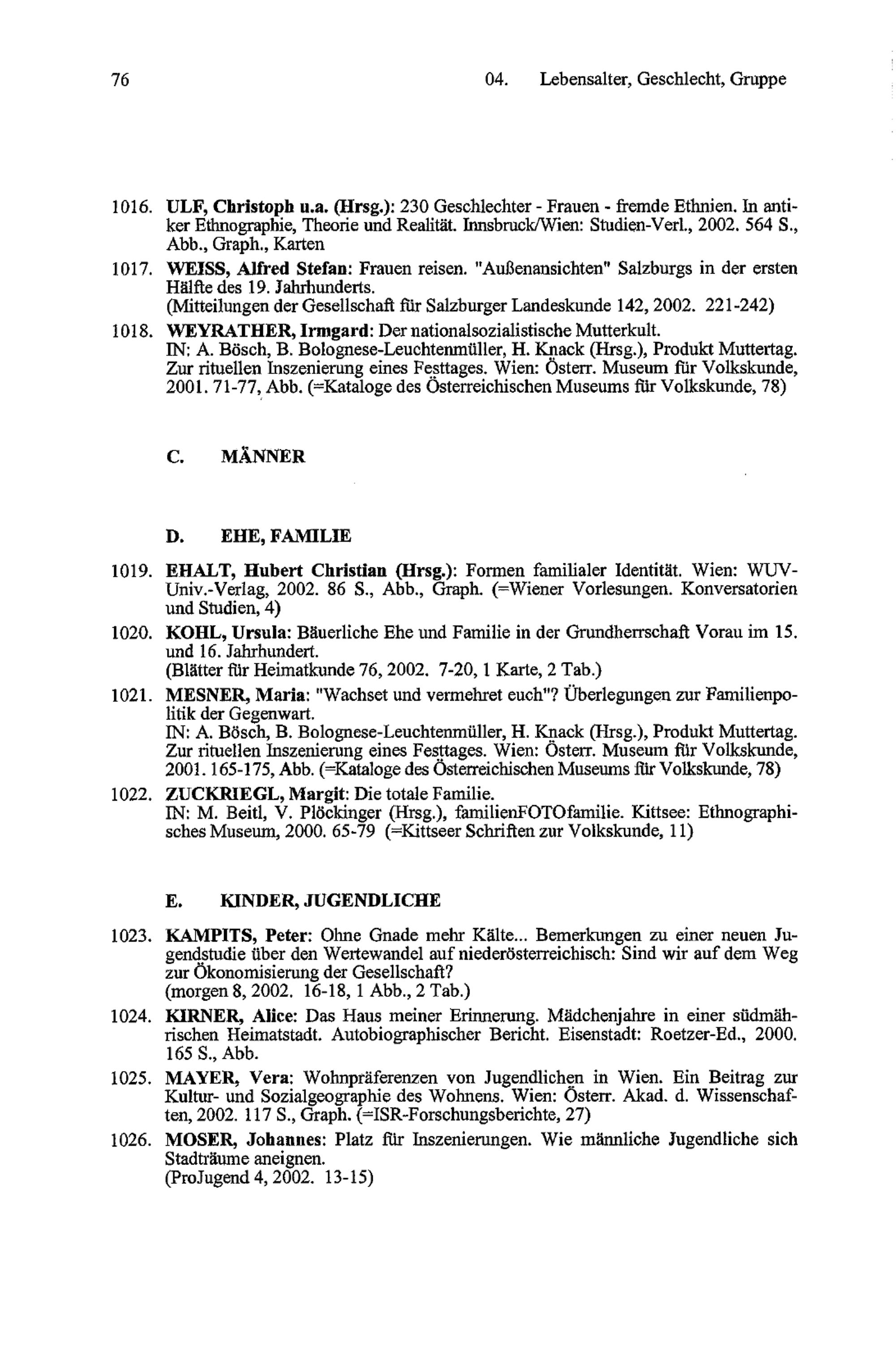 76 04. Lebensalter, Geschlecht, Gruppe

1016. ULF, Christoph u.a. (Hrsg.): 230 Geschlechter - Frauen - fremde Ethnien. In antiker Ethnographie, Theorie und Realität. Innsbruck/Wien: Studien-Verl., 2002. 564 S., Abb., Graph., Karten

1017. WEISS, Alfred Stefan: Frauen reisen. "Außenansichten" Salzburgs in der ersten Hälfte des 19. Jahrhunderts.
(Mitteilungen der Gesellschaft für Salzburger Landeskunde 142, 2002. 221-242)

1018. WEYRATHER, Irmgard: Der nationalsozialistische Mutterkult.
IN: A. Bösch, B. Bolognese-Leuchtenmüller, H. Knack (Hrsg.), Produkt Muttertag. Zur rituellen Inszenierung eines Festtages. Wien: Österr. Museum für Volkskunde, 2001. 71-77, Abb. (=Kataloge des Österreichischen Museums für Volkskunde, 78)

C. MÄNNER

D. EHE, FAMILIE

1019. EHALT, Hubert Christian (Hrsg.): Formen familialer Identität. Wien: WUV-Univ.-Verlag, 2002. 86 S., Abb., Graph. (=Wiener Vorlesungen. Konversatorien und Studien, 4)

1020. KOHL, Ursula: Bäuerliche Ehe und Familie in der Grundherrschaft Vorau im 15. und 16. Jahrhundert.
(Blätter für Heimatkunde 76, 2002. 7-20, 1 Karte, 2 Tab.)

1021. MESNER, Maria: "Wachset und vermehret euch"? Überlegungen zur Familienpolitik der Gegenwart.
IN: A. Bösch, B. Bolognese-Leuchtenmüller, H. Knack (Hrsg.), Produkt Muttertag. Zur rituellen Inszenierung eines Festtages. Wien: Österr. Museum für Volkskunde, 2001. 165-175, Abb. (=Kataloge des Österreichischen Museums für Volkskunde, 78)

1022. ZUCKRIEGL, Margit: Die totale Familie.
IN: M. Beitl, V. Plöckinger (Hrsg.), familienFOTOfamilie. Kittsee: Ethnographisches Museum, 2000. 65-79 (=Kittseer Schriften zur Volkskunde, 11)

E. KINDER, JUGENDLICHE

1023. KAMPITS, Peter: Ohne Gnade mehr Kälte... Bemerkungen zu einer neuen Jugendstudie über den Wertewandel auf niederösterreichisch: Sind wir auf dem Weg zur Ökonomisierung der Gesellschaft?
(morgen 8, 2002. 16-18, 1 Abb., 2 Tab.)

1024. KIRNER, Alice: Das Haus meiner Erinnerung. Mädchenjahre in einer südmährischen Heimatstadt. Autobiographischer Bericht. Eisenstadt: Roetzer-Ed., 2000. 165 S., Abb.

1025. MAYER, Vera: Wohnpräferenzen von Jugendlichen in Wien. Ein Beitrag zur Kultur- und Sozialgeographie des Wohnens. Wien: Österr. Akad. d. Wissenschaften, 2002. 117 S., Graph. (=ISR-Forschungsberichte, 27)

1026. MOSER, Johannes: Platz für Inszenierungen. Wie männliche Jugendliche sich Stadträume aneignen.
(ProJugend 4, 2002. 13-15)